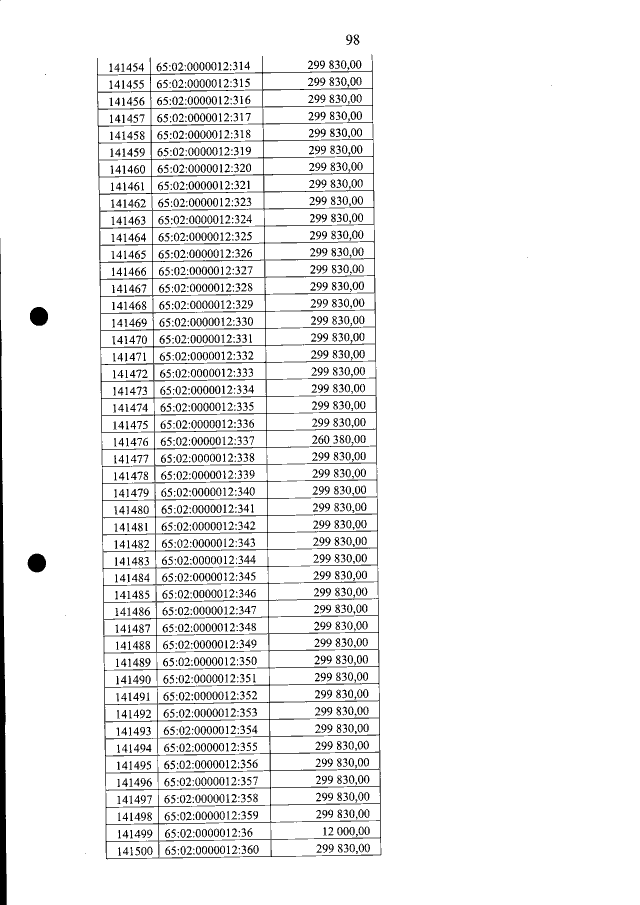 98

| 141454 | 65:02:0000012:314 | 299 830,00 |
|---|---|---|
| 141455 | 65:02:0000012:315 | 299 830,00 |
| 141456 | 65:02:0000012:316 | 299 830,00 |
| 141457 | 65:02:0000012:317 | 299 830,00 |
| 141458 | 65:02:0000012:318 | 299 830,00 |
| 141459 | 65:02:0000012:319 | 299 830,00 |
| 141460 | 65:02:0000012:320 | 299 830,00 |
| 141461 | 65:02:0000012:321 | 299 830,00 |
| 141462 | 65:02:0000012:323 | 299 830,00 |
| 141463 | 65:02:0000012:324 | 299 830,00 |
| 141464 | 65:02:0000012:325 | 299 830,00 |
| 141465 | 65:02:0000012:326 | 299 830,00 |
| 141466 | 65:02:0000012:327 | 299 830,00 |
| 141467 | 65:02:0000012:328 | 299 830,00 |
| 141468 | 65:02:0000012:329 | 299 830,00 |
| 141469 | 65:02:0000012:330 | 299 830,00 |
| 141470 | 65:02:0000012:331 | 299 830,00 |
| 141471 | 65:02:0000012:332 | 299 830,00 |
| 141472 | 65:02:0000012:333 | 299 830,00 |
| 141473 | 65:02:0000012:334 | 299 830,00 |
| 141474 | 65:02:0000012:335 | 299 830,00 |
| 141475 | 65:02:0000012:336 | 299 830,00 |
| 141476 | 65:02:0000012:337 | 260 380,00 |
| 141477 | 65:02:0000012:338 | 299 830,00 |
| 141478 | 65:02:0000012:339 | 299 830,00 |
| 141479 | 65:02:0000012:340 | 299 830,00 |
| 141480 | 65:02:0000012:341 | 299 830,00 |
| 141481 | 65:02:0000012:342 | 299 830,00 |
| 141482 | 65:02:0000012:343 | 299 830,00 |
| 141483 | 65:02:0000012:344 | 299 830,00 |
| 141484 | 65:02:0000012:345 | 299 830,00 |
| 141485 | 65:02:0000012:346 | 299 830,00 |
| 141486 | 65:02:0000012:347 | 299 830,00 |
| 141487 | 65:02:0000012:348 | 299 830,00 |
| 141488 | 65:02:0000012:349 | 299 830,00 |
| 141489 | 65:02:0000012:350 | 299 830,00 |
| 141490 | 65:02:0000012:351 | 299 830,00 |
| 141491 | 65:02:0000012:352 | 299 830,00 |
| 141492 | 65:02:0000012:353 | 299 830,00 |
| 141493 | 65:02:0000012:354 | 299 830,00 |
| 141494 | 65:02:0000012:355 | 299 830,00 |
| 141495 | 65:02:0000012:356 | 299 830,00 |
| 141496 | 65:02:0000012:357 | 299 830,00 |
| 141497 | 65:02:0000012:358 | 299 830,00 |
| 141498 | 65:02:0000012:359 | 299 830,00 |
| 141499 | 65:02:0000012:36 | 12 000,00 |
| 141500 | 65:02:0000012:360 | 299 830,00 |